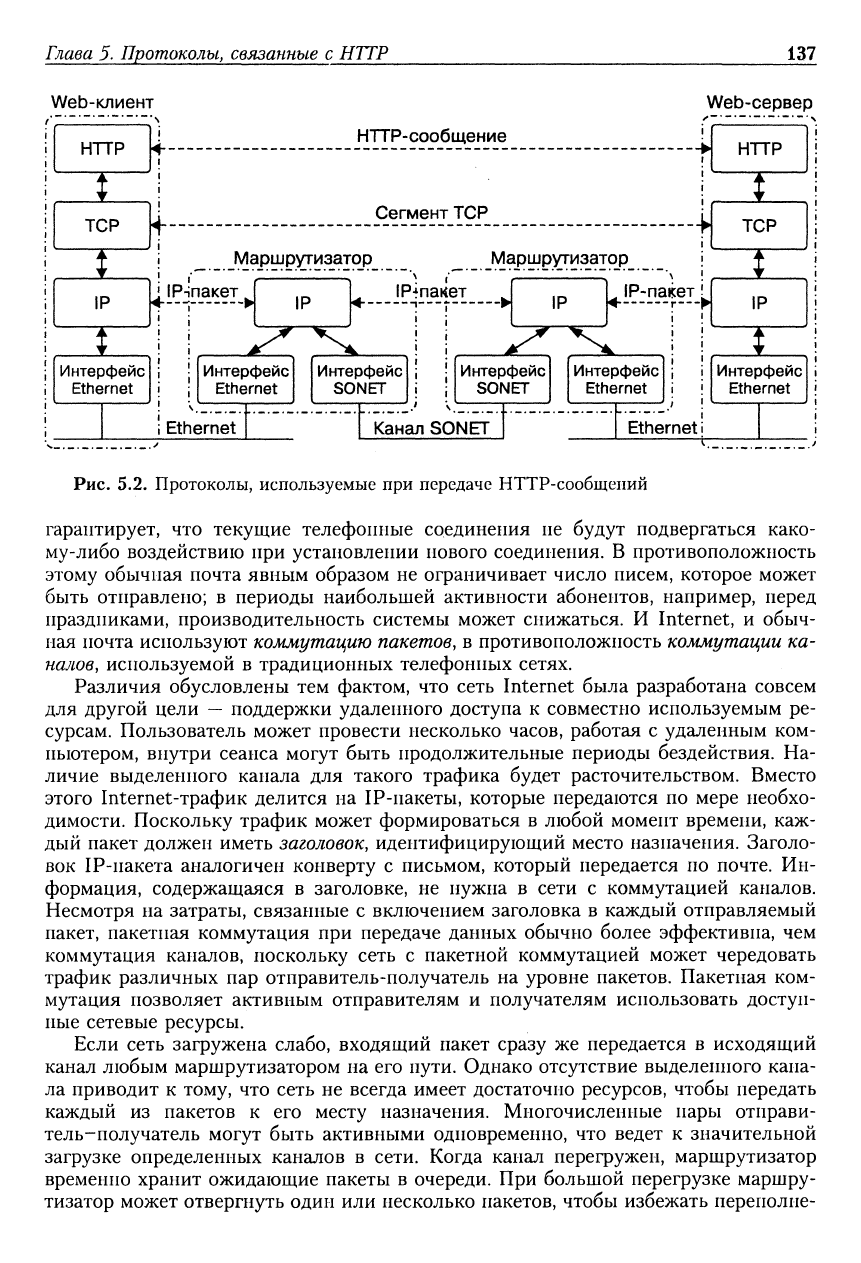 Глава 5. Протоколы, связанные с HTTP

137

Web-клиент

Web-сервер

HTTP

HTTP-сообщение

HTTP

TCP

Сегмент TCP

TCP

Маршрутизатор

Маршрутизатор

IP

IP-пакет

IP

IP-пакет

IP

IP-пакет

IP

Интерфейс Ethernet

Интерфейс Ethernet

Интерфейс SONET

Интерфейс SONET

Интерфейс Ethernet

Интерфейс Ethernet

Ethernet

Канал SONET

Ethernet

Рис. 5.2. Протоколы, используемые при передаче HTTP-сообщений

гарантирует, что текущие телефонные соединения не будут подвергаться какому-либо воздействию при установлении нового соединения. В противоположность этому обычная почта явным образом не ограничивает число писем, которое может быть отправлено; в периоды наибольшей активности абонентов, например, перед праздниками, производительность системы может снижаться. И Internet, и обычная почта используют коммутацию пакетов, в противоположность коммутации каналов, используемой в традиционных телефонных сетях.

Различия обусловлены тем фактом, что сеть Internet была разработана совсем для другой цели — поддержки удаленного доступа к совместно используемым ресурсам. Пользователь может провести несколько часов, работая с удаленным компьютером, внутри сеанса могут быть продолжительные периоды бездействия. Наличие выделенного канала для такого трафика будет расточительством. Вместо этого Internet-трафик делится на IP-пакеты, которые передаются по мере необходимости. Поскольку трафик может формироваться в любой момент времени, каждый пакет должен иметь заголовок, идентифицирующий место назначения. Заголовок IP-пакета аналогичен конверту с письмом, который передается по почте. Информация, содержащаяся в заголовке, не нужна в сети с коммутацией каналов. Несмотря на затраты, связанные с включением заголовка в каждый отправляемый пакет, пакетная коммутация при передаче данных обычно более эффективна, чем коммутация каналов, поскольку сеть с пакетной коммутацией может чередовать трафик различных пар отправитель-получатель на уровне пакетов. Пакетная коммутация позволяет активным отправителям и получателям использовать доступные сетевые ресурсы.

Если сеть загружена слабо, входящий пакет сразу же передается в исходящий канал любым маршрутизатором на его пути. Однако отсутствие выделенного канала приводит к тому, что сеть не всегда имеет достаточно ресурсов, чтобы передать каждый из пакетов к его месту назначения. Многочисленные пары отправитель–получатель могут быть активными одновременно, что ведет к значительной загрузке определенных каналов в сети. Когда канал перегружен, маршрутизатор временно хранит ожидающие пакеты в очереди. При большой перегрузке маршрутизатор может отвергнуть один или несколько пакетов, чтобы избежать переполне-